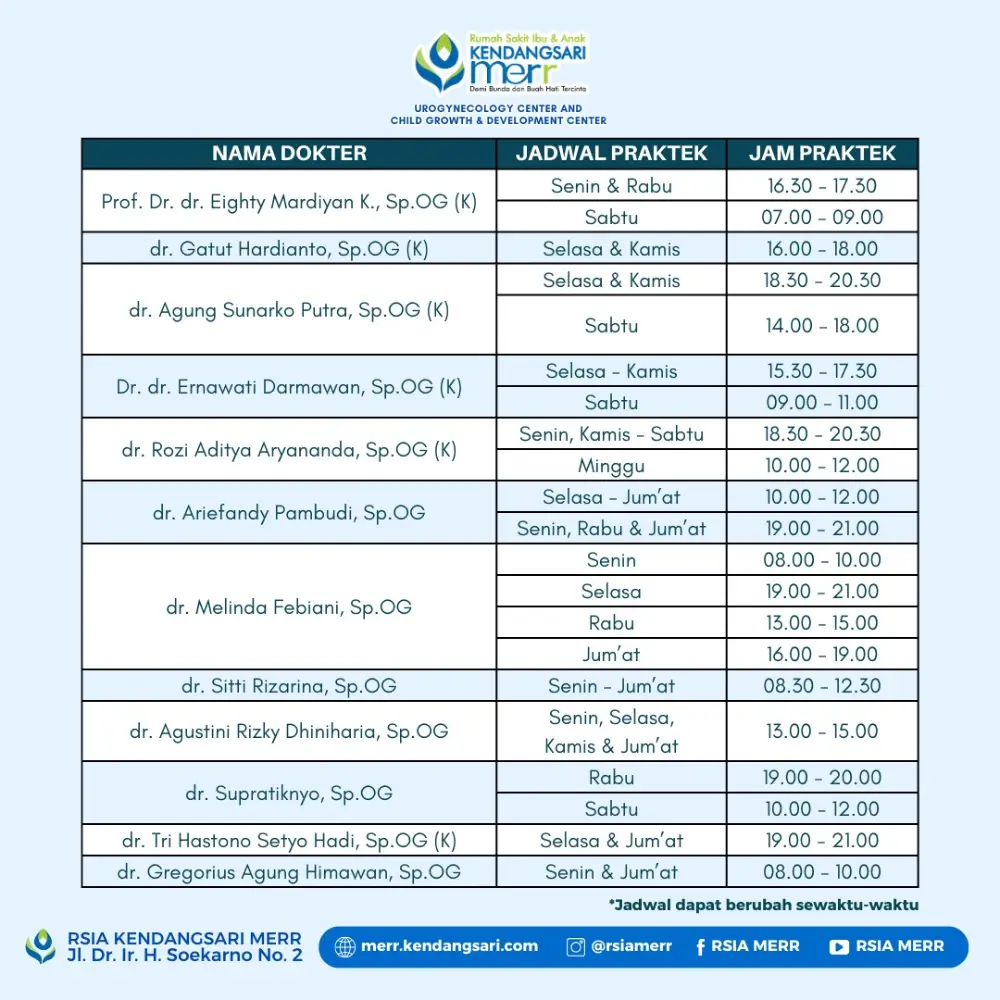 Rumah Sakit Ibu & Anak
KENDANGSARI
merr
Demi Bunda dan Buah Hati Tercinta

UROGYNECOLOGY CENTER AND
CHILD GROWTH & DEVELOPMENT CENTER

| NAMA DOKTER | JADWAL PRAKTEK | JAM PRAKTEK |
|---|---|---|
| Prof. Dr. dr. Eighty Mardiyan K., Sp.OG (K) | Senin & Rabu | 16.30 - 17.30 |
| | Sabtu | 07.00 - 09.00 |
| dr. Gatut Hardianto, Sp.OG (K) | Selasa & Kamis | 16.00 - 18.00 |
| dr. Agung Sunarko Putra, Sp.OG (K) | Selasa & Kamis | 18.30 - 20.30 |
| | Sabtu | 14.00 - 18.00 |
| Dr. dr. Ernawati Darmawan, Sp.OG (K) | Selasa - Kamis | 15.30 - 17.30 |
| | Sabtu | 09.00 - 11.00 |
| dr. Rozi Aditya Aryananda, Sp.OG (K) | Senin, Kamis - Sabtu | 18.30 - 20.30 |
| | Minggu | 10.00 - 12.00 |
| dr. Ariefandy Pambudi, Sp.OG | Selasa - Jum'at | 10.00 - 12.00 |
| | Senin, Rabu & Jum'at | 19.00 - 21.00 |
| dr. Melinda Febiani, Sp.OG | Senin | 08.00 - 10.00 |
| | Selasa | 19.00 - 21.00 |
| | Rabu | 13.00 - 15.00 |
| | Jum'at | 16.00 - 19.00 |
| dr. Sitti Rizarina, Sp.OG | Senin - Jum'at | 08.30 - 12.30 |
| dr. Agustini Rizky Dhiniharia, Sp.OG | Senin, Selasa, Kamis & Jum'at | 13.00 - 15.00 |
| dr. Supratiknyo, Sp.OG | Rabu | 19.00 - 20.00 |
| | Sabtu | 10.00 - 12.00 |
| dr. Tri Hastono Setyo Hadi, Sp.OG (K) | Selasa & Jum'at | 19.00 - 21.00 |
| dr. Gregorius Agung Himawan, Sp.OG | Senin & Jum'at | 08.00 - 10.00 |

*Jadwal dapat berubah sewaktu-waktu

RSIA KENDANGSARI MERR
Jl. Dr. Ir. H. Soekarno No. 2

merr.kendangsari.com @rsiamerr RSIA MERR RSIA MERR